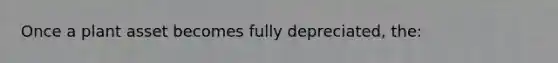 Once a plant asset becomes fully depreciated, the: